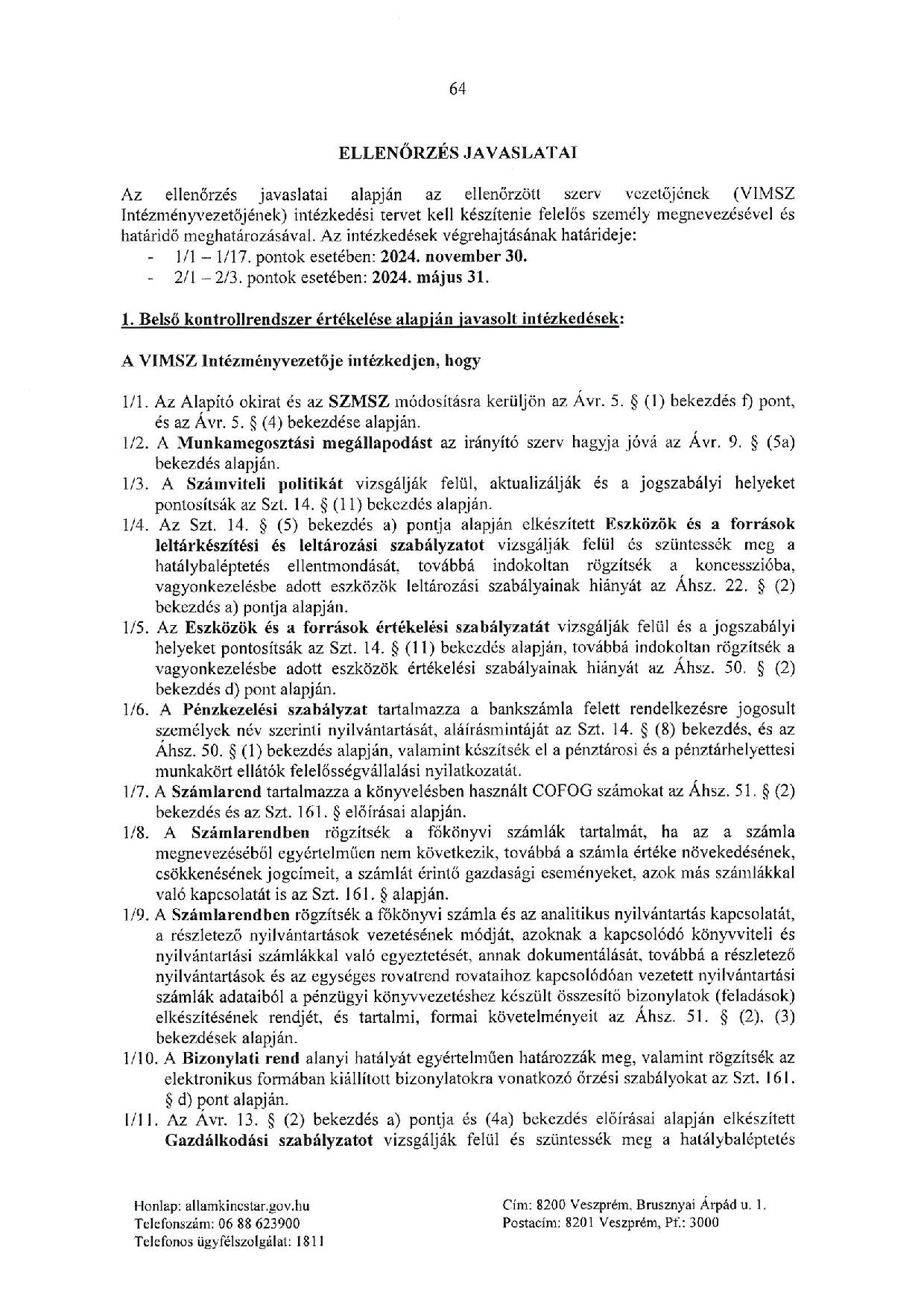 64

ELLENŐRZÉS JAVASLATAI

Az ellenőrzés javaslatai alapján az ellenőrzött szerv vezetőjének (VIMSZ Intézményvezetőjének) intézkedési tervet kell készítenie felelős személy megnevezésével és határidő meghatározásával. Az intézkedések végrehajtásának határideje:
- 1/1 – 1/17. pontok esetében: 2024. november 30.
- 2/1 – 2/3. pontok esetében: 2024. május 31.

1. Belső kontrollrendszer értékelése alapján javasolt intézkedések:

A VIMSZ Intézményvezetője intézkedjen, hogy

1/1. Az Alapító okirat és az SZMSZ módosításra kerüljön az Ávr. 5. § (1) bekezdés f) pont, és az Ávr. 5. § (4) bekezdése alapján.
1/2. A Munkamegosztási megállapodást az irányító szerv hagyja jóvá az Ávr. 9. § (5a) bekezdés alapján.
1/3. A Számviteli politikát vizsgálják felül, aktualizálják és a jogszabályi helyeket pontosítsák az Szt. 14. § (11) bekezdés alapján.
1/4. Az Szt. 14. § (5) bekezdés a) pontja alapján elkészített Eszközök és a források leltárkészítési és leltározási szabályzatot vizsgálják felül és szüntessék meg a hatálybaléptetés ellentmondását, továbbá indokoltan rögzítsék a koncesszióba, vagyonkezelésbe adott eszközök leltározási szabályainak hiányát az Áhsz. 22. § (2) bekezdés a) pontja alapján.
1/5. Az Eszközök és a források értékelési szabályzatát vizsgálják felül és a jogszabályi helyeket pontosítsák az Szt. 14. § (11) bekezdés alapján, továbbá indokoltan rögzítsék a vagyonkezelésbe adott eszközök értékelési szabályainak hiányát az Áhsz. 50. § (2) bekezdés d) pont alapján.
1/6. A Pénzkezelési szabályzat tartalmazza a bankszámla felett rendelkezésre jogosult személyek név szerinti nyilvántartását, aláírásmintáját az Szt. 14. § (8) bekezdés, és az Áhsz. 50. § (1) bekezdés alapján, valamint készítsék el a pénztárosi és a pénztárhelyettesi munkakört ellátók felelősségvállalási nyilatkozatát.
1/7. A Számlarend tartalmazza a könyvelésben használt COFOG számokat az Áhsz. 51. § (2) bekezdés és az Szt. 161. § előírásai alapján.
1/8. A Számlarendben rögzítsék a főkönyvi számlák tartalmát, ha az a számla megnevezéséből egyértelműen nem következik, továbbá a számla értéke növekedésének, csökkenésének jogcímeit, a számlát érintő gazdasági eseményeket, azok más számlákkal való kapcsolatát is az Szt. 161. § alapján.
1/9. A Számlarendben rögzítsék a főkönyvi számla és az analitikus nyilvántartás kapcsolatát, a részletező nyilvántartások vezetésének módját, azoknak a kapcsolódó könyvviteli és nyilvántartási számlákkal való egyeztetését, annak dokumentálását, továbbá a részletező nyilvántartások és az egységes rovatrend rovataihoz kapcsolódóan vezetett nyilvántartási számlák adataiból a pénzügyi könyvvezetéshez készült összesítő bizonylatok (feladások) elkészítésének rendjét, és tartalmi, formai követelményeit az Áhsz. 51. § (2), (3) bekezdések alapján.
1/10. A Bizonylati rend alanyi hatályát egyértelműen határozzák meg, valamint rögzítsék az elektronikus formában kiállított bizonylatokra vonatkozó őrzési szabályokat az Szt. 161. § d) pont alapján.
1/11. Az Ávr. 13. § (2) bekezdés a) pontja és (4a) bekezdés előírásai alapján elkészített Gazdálkodási szabályzatot vizsgálják felül és szüntessék meg a hatálybaléptetés

Honlap: allamkincstar.gov.hu
Telefonszám: 06 88 623900
Telefonos ügyfélszolgálat: 1811

Cím: 8200 Veszprém, Brusznyai Árpád u. 1.
Postacím: 8201 Veszprém, Pf.: 3000